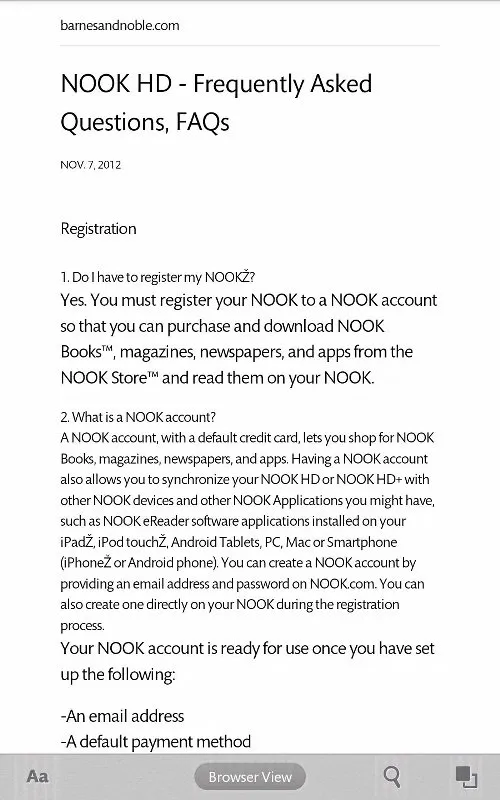 barnesandnoble.com

NOOK HD - Frequently Asked Questions, FAQs

NOV. 7, 2012

Registration

1. Do I have to register my NOOKŽ?
Yes. You must register your NOOK to a NOOK account so that you can purchase and download NOOK Books™, magazines, newspapers, and apps from the NOOK Store™ and read them on your NOOK.

2. What is a NOOK account?
A NOOK account, with a default credit card, lets you shop for NOOK Books, magazines, newspapers, and apps. Having a NOOK account also allows you to synchronize your NOOK HD or NOOK HD+ with other NOOK devices and other NOOK Applications you might have, such as NOOK eReader software applications installed on your iPadŽ, iPod touchŽ, Android Tablets, PC, Mac or Smartphone (iPhoneŽ or Android phone). You can create a NOOK account by providing an email address and password on NOOK.com. You can also create one directly on your NOOK during the registration process.
Your NOOK account is ready for use once you have set up the following:

-An email address
-A default payment method

Aa

Browser View